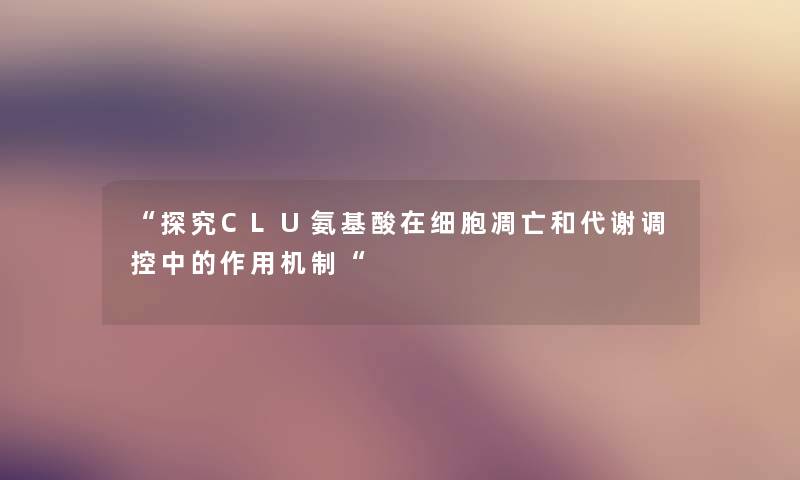 “探究CLU氨基酸在细胞凋亡和代谢调控中的作用机制“